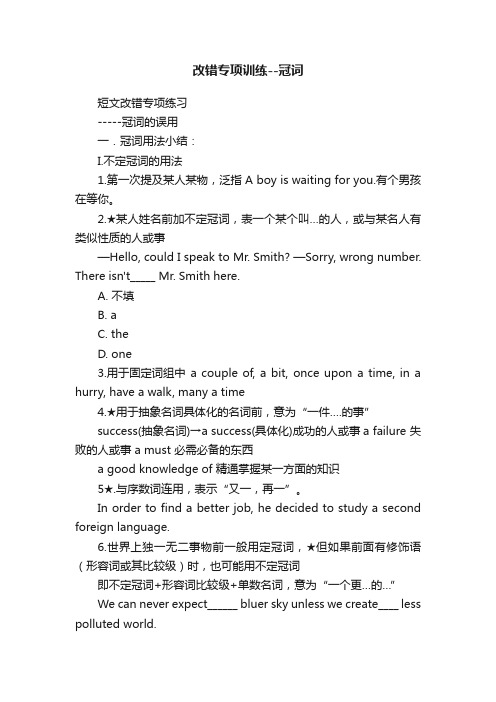 改错专项训练--冠词

短文改错专项练习

-----冠词的误用

一．冠词用法小结：

I.不定冠词的用法

1.第一次提及某人某物，泛指 A boy is waiting for you.有个男孩在等你。

2.★某人姓名前加不定冠词，表一个某个叫...的人，或与某名人有类似性质的人或事

—Hello, could I speak to Mr. Smith? —Sorry, wrong number. There isn't_____ Mr. Smith here.

A. 不填

B. a

C. the

D. one

3.用于固定词组中 a couple of, a bit, once upon a time, in a hurry, have a walk, many a time

4.★用于抽象名词具体化的名词前，意为“一件....的事”

success(抽象名词)→a success(具体化)成功的人或事 a failure 失败的人或事 a must 必需必备的东西

a good knowledge of 精通掌握某一方面的知识

5★.与序数词连用，表示“又一，再一”。

In order to find a better job, he decided to study a second foreign language.

6.世界上独一无二事物前一般用定冠词，★但如果前面有修饰语（形容词或其比较级）时，也可能用不定冠词

即不定冠词+形容词比较级+单数名词，意为“一个更...的...”

We can never expect______ bluer sky unless we create____ less polluted world.